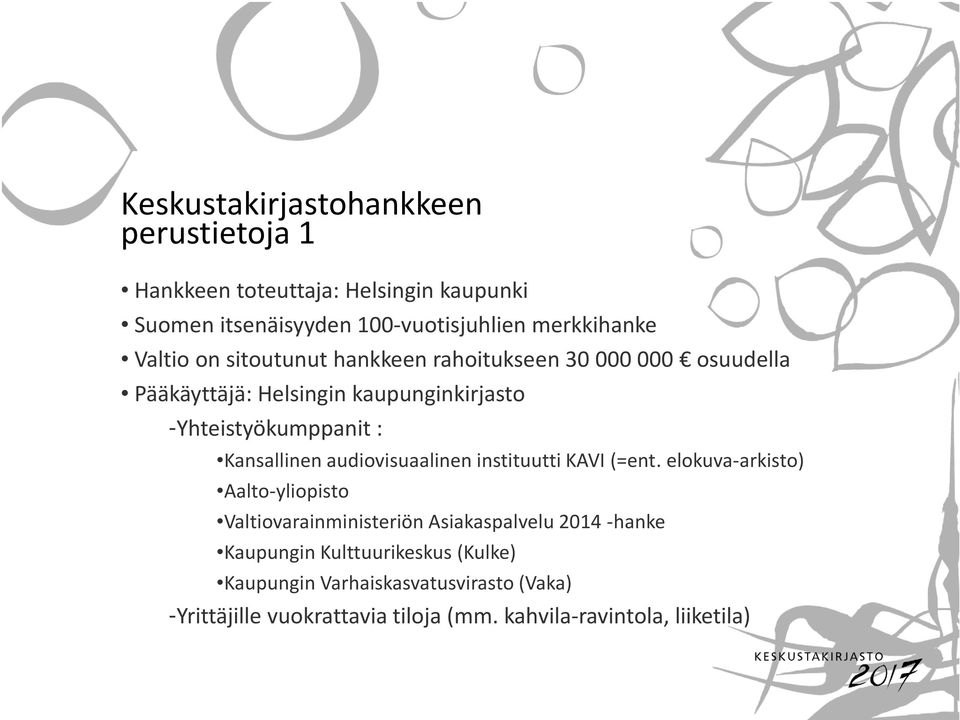 Keskustakirjastohankkeen perustietoja 1

• Hankkeen toteuttaja: Helsingin kaupunki
• Suomen itsenäisyyden 100-vuotisjuhlien merkkihanke
• Valtio on sitoutunut hankkeen rahoitukseen 30 000 000 € osuudella
• Pääkäyttäjä: Helsingin kaupunginkirjasto

-Yhteistyökumppanit :
•Kansallinen audiovisuaalinen instituutti KAVI (=ent. elokuva-arkisto)
•Aalto-yliopisto
•Valtiovarainministeriön Asiakaspalvelu 2014 -hanke
•Kaupungin Kulttuurikeskus (Kulke)
•Kaupungin Varhaiskasvatusvirasto (Vaka)

-Yrittäjille vuokrattavia tiloja (mm. kahvila-ravintola, liiketila)

KESKUSTAKIRJASTO
2017